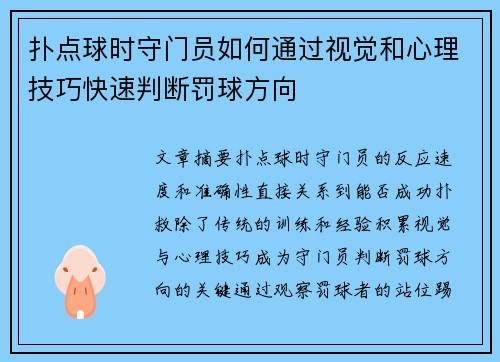 扑点球时守门员如何通过视觉和心理技巧快速判断罚球方向

文章摘要扑点球时守门员的反应速度和准确性直接关系到能否成功扑救除了传统的训练和经验积累视觉与心理技巧成为守门员判断罚球方向的关键通过观察罚球者的站位踢